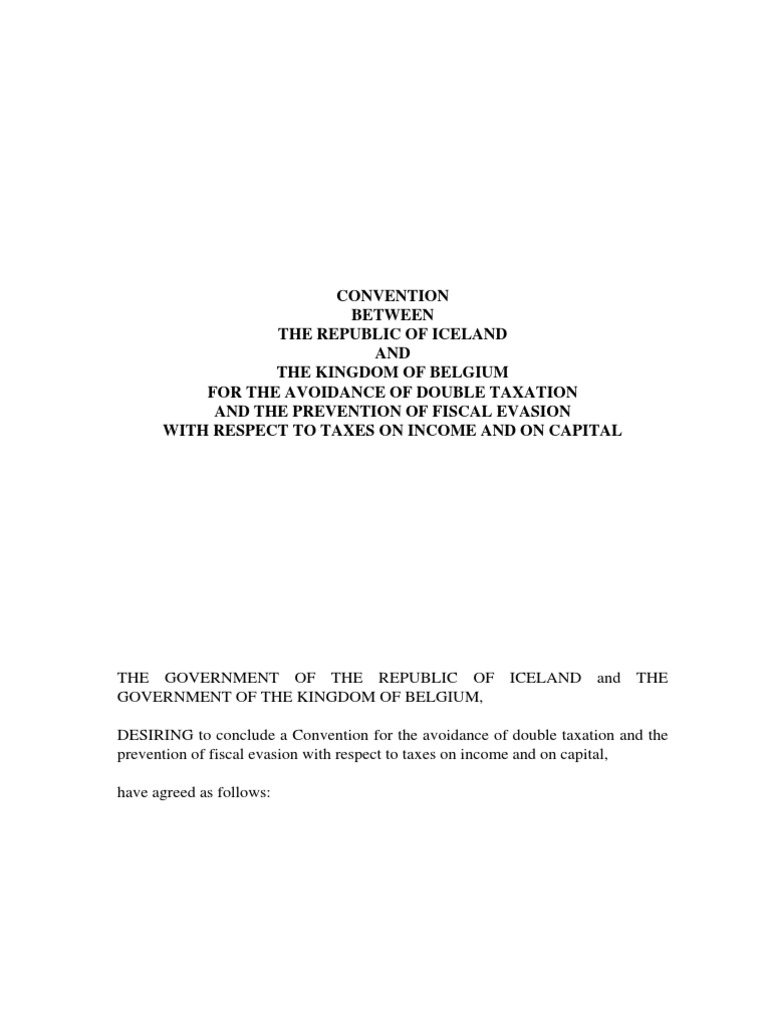 CONVENTION
BETWEEN
THE REPUBLIC OF ICELAND
AND
THE KINGDOM OF BELGIUM
FOR THE AVOIDANCE OF DOUBLE TAXATION
AND THE PREVENTION OF FISCAL EVASION
WITH RESPECT TO TAXES ON INCOME AND ON CAPITAL

THE GOVERNMENT OF THE REPUBLIC OF ICELAND and THE GOVERNMENT OF THE KINGDOM OF BELGIUM,

DESIRING to conclude a Convention for the avoidance of double taxation and the prevention of fiscal evasion with respect to taxes on income and on capital,

have agreed as follows: